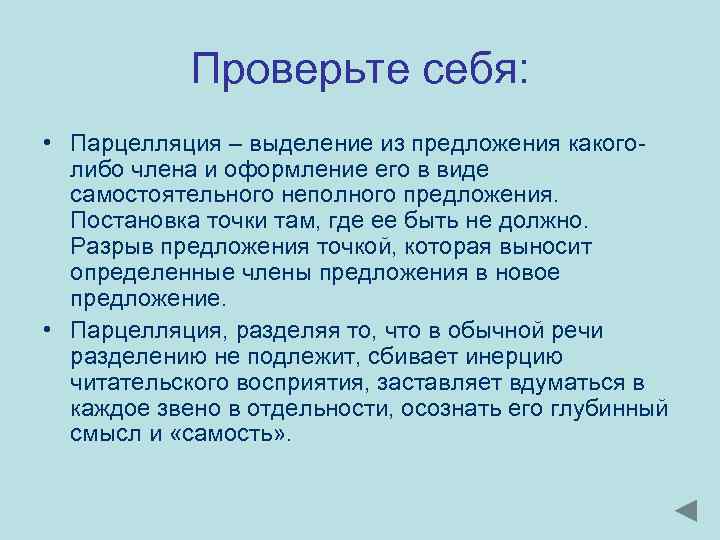 Проверьте себя:

• Парцелляция – выделение из предложения какого-либо члена и оформление его в виде самостоятельного неполного предложения. Постановка точки там, где ее быть не должно. Разрыв предложения точкой, которая выносит определенные члены предложения в новое предложение.

• Парцелляция, разделяя то, что в обычной речи разделению не подлежит, сбивает инерцию читательского восприятия, заставляет вдуматься в каждое звено в отдельности, осознать его глубинный смысл и «самость».